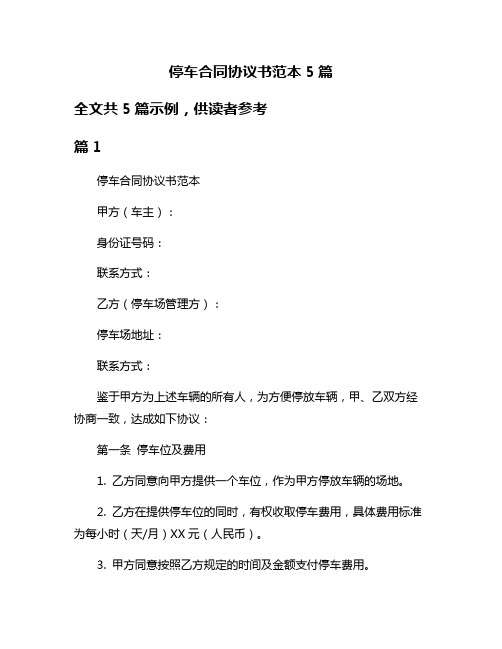 停车合同协议书范本 5 篇

全文共 5 篇示例，供读者参考

篇 1

停车合同协议书范本

甲方（车主）：

身份证号码：

联系方式：

乙方（停车场管理方）：

停车场地址：

联系方式：

鉴于甲方为上述车辆的所有人，为方便停放车辆，甲、乙双方经协商一致，达成如下协议：

第一条 停车位及费用

1. 乙方同意向甲方提供一个车位，作为甲方停放车辆的场地。

2. 乙方在提供停车位的同时，有权收取停车费用，具体费用标准为每小时（天/月）XX 元（人民币）。

3. 甲方同意按照乙方规定的时间及金额支付停车费用。